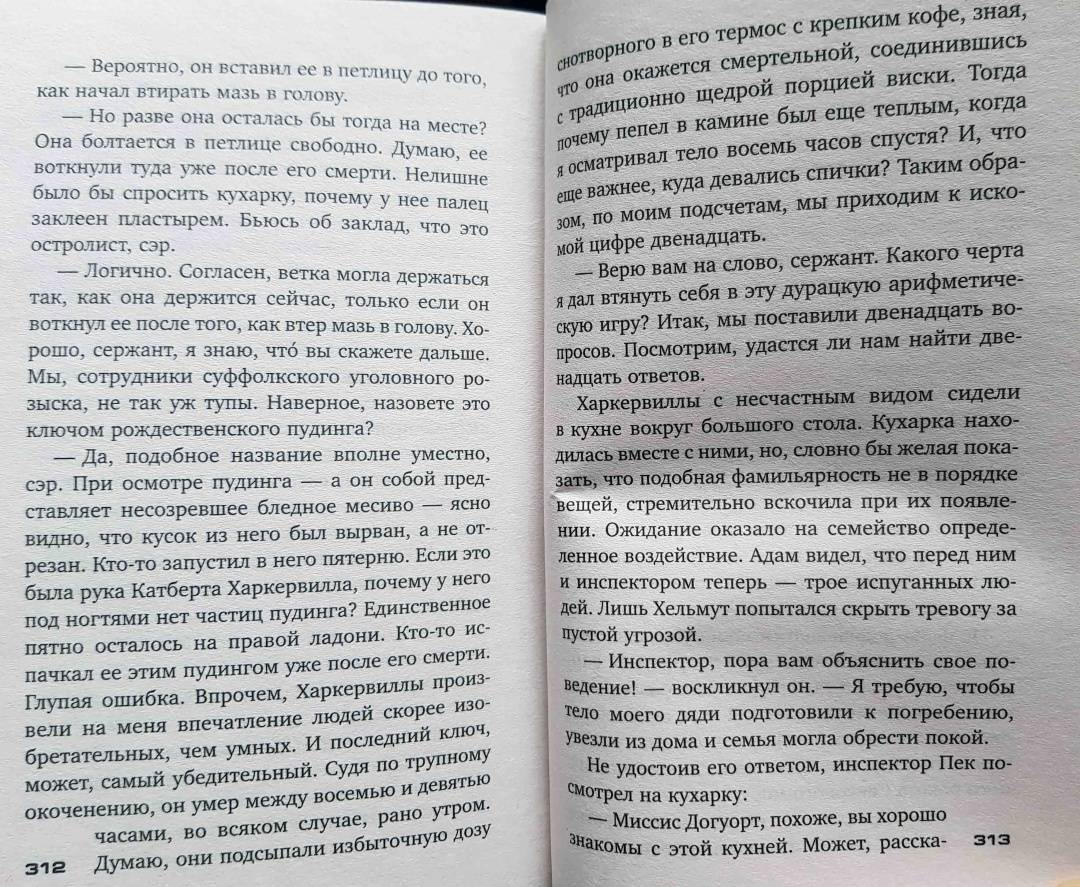 — Вероятно, он вставил ее в петлицу до того, как начал втирать мазь в голову.

— Но разве она осталась бы тогда на месте? Она болтается в петлице свободно. Думаю, ее воткнули туда уже после его смерти. Нелишне было бы спросить кухарку, почему у нее палец заклеен пластырем. Бьюсь об заклад, что это остролист, сэр.

— Логично. Согласен, ветка могла держаться так, как она держится сейчас, только если он воткнул ее после того, как втер мазь в голову. Хорошо, сержант, я знаю, что́ вы скажете дальше. Мы, сотрудники суффолкского уголовного розыска, не так уж тупы. Наверное, назовете это ключом рождественского пудинга?

— Да, подобное название вполне уместно, сэр. При осмотре пудинга — а он собой представляет несозревшее бледное месиво — ясно видно, что кусок из него был вырван, а не отрезан. Кто-то запустил в него пятерню. Если это была рука Катберта Харкервилла, почему у него под ногтями нет частиц пудинга? Единственное пятно осталось на правой ладони. Кто-то испачкал ее этим пудингом уже после его смерти. Глупая ошибка. Впрочем, Харкервиллы произвели на меня впечатление людей скорее изобретательных, чем умных. И последний ключ, может, самый убедительный. Судя по трупному окоченению, он умер между восемью и девятью часами, во всяком случае, рано утром. Думаю, они подсыпали избыточную дозу

312

снотворного в его термос с крепким кофе, зная, что она окажется смертельной, соединившись с традиционно щедрой порцией виски. Тогда почему пепел в камине был еще теплым, когда я осматривал тело восемь часов спустя? И, что еще важнее, куда девались спички? Таким образом, по моим подсчетам, мы приходим к искомой цифре двенадцать.

— Верю вам на слово, сержант. Какого черта я дал втянуть себя в эту дурацкую арифметическую игру? Итак, мы поставили двенадцать вопросов. Посмотрим, удастся ли нам найти двенадцать ответов.

Харкервиллы с несчастным видом сидели в кухне вокруг большого стола. Кухарка находилась вместе с ними, но, словно бы желая показать, что подобная фамильярность не в порядке вещей, стремительно вскочила при их появлении. Ожидание оказало на семейство определенное воздействие. Адам видел, что перед ним и инспектором теперь — трое испуганных людей. Лишь Хельмут попытался скрыть тревогу за пустой угрозой.

— Инспектор, пора вам объяснить свое поведение! — воскликнул он. — Я требую, чтобы тело моего дяди подготовили к погребению, увезли из дома и семья могла обрести покой.

Не удостоив его ответом, инспектор Пек посмотрел на кухарку:

— Миссис Догуорт, похоже, вы хорошо знакомы с этой кухней. Может, расска-

313